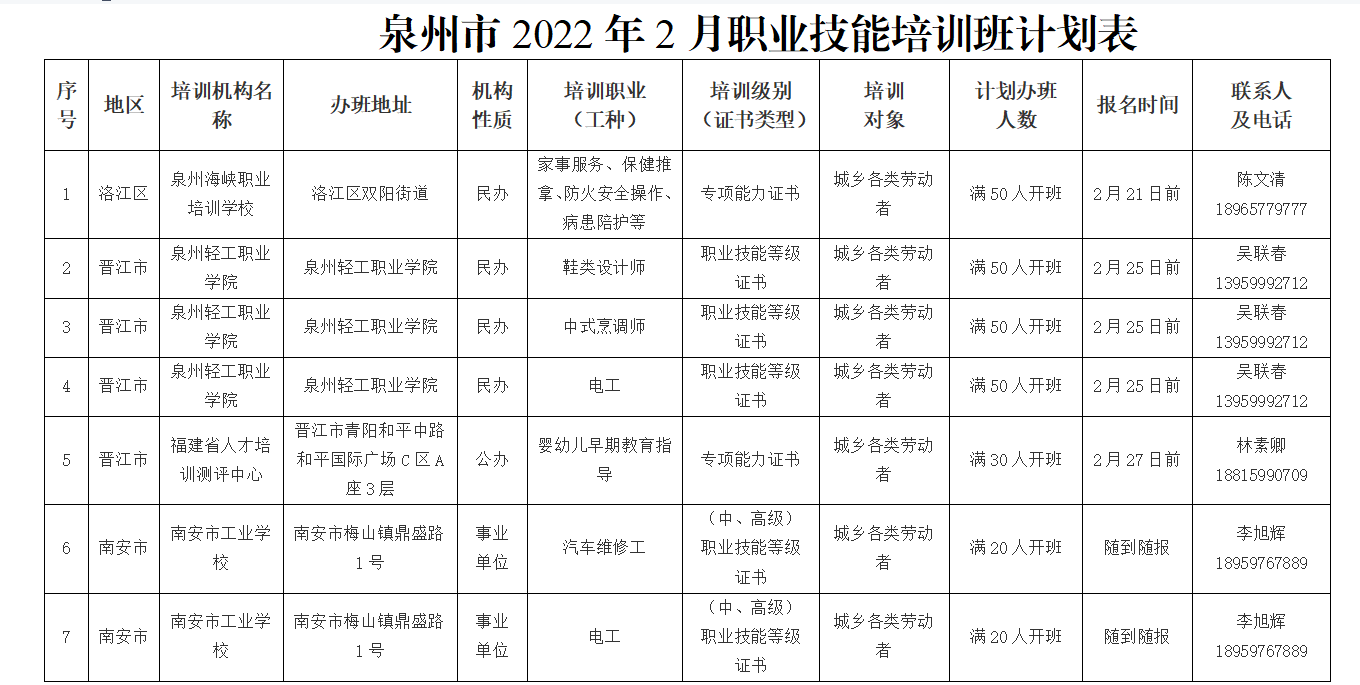 泉州市 2022 年 2 月职业技能培训班计划表

| 序号 | 地区 | 培训机构名称 | 办班地址 | 机构性质 | 培训职业（工种） | 培训级别（证书类型） | 培训对象 | 计划办班人数 | 报名时间 | 联系人及电话 |
|---|---|---|---|---|---|---|---|---|---|---|
| 1 | 洛江区 | 泉州海峡职业培训学校 | 洛江区双阳街道 | 民办 | 家事服务、保健推拿、防火安全操作、病患陪护等 | 专项能力证书 | 城乡各类劳动者 | 满 50 人开班 | 2 月 21 日前 | 陈文清 18965779777 |
| 2 | 晋江市 | 泉州轻工职业学院 | 泉州轻工职业学院 | 民办 | 鞋类设计师 | 职业技能等级证书 | 城乡各类劳动者 | 满 50 人开班 | 2 月 25 日前 | 吴联春 13959992712 |
| 3 | 晋江市 | 泉州轻工职业学院 | 泉州轻工职业学院 | 民办 | 中式烹调师 | 职业技能等级证书 | 城乡各类劳动者 | 满 50 人开班 | 2 月 25 日前 | 吴联春 13959992712 |
| 4 | 晋江市 | 泉州轻工职业学院 | 泉州轻工职业学院 | 民办 | 电工 | 职业技能等级证书 | 城乡各类劳动者 | 满 50 人开班 | 2 月 25 日前 | 吴联春 13959992712 |
| 5 | 晋江市 | 福建省人才培训测评中心 | 晋江市青阳和平中路和平国际广场 C 区 A 座 3 层 | 公办 | 婴幼儿早期教育指导 | 专项能力证书 | 城乡各类劳动者 | 满 30 人开班 | 2 月 27 日前 | 林素卿 18815990709 |
| 6 | 南安市 | 南安市工业学校 | 南安市梅山镇鼎盛路 1 号 | 事业单位 | 汽车维修工 | （中、高级）职业技能等级证书 | 城乡各类劳动者 | 满 20 人开班 | 随到随报 | 李旭辉 18959767889 |
| 7 | 南安市 | 南安市工业学校 | 南安市梅山镇鼎盛路 1 号 | 事业单位 | 电工 | （中、高级）职业技能等级证书 | 城乡各类劳动者 | 满 20 人开班 | 随到随报 | 李旭辉 18959767889 |